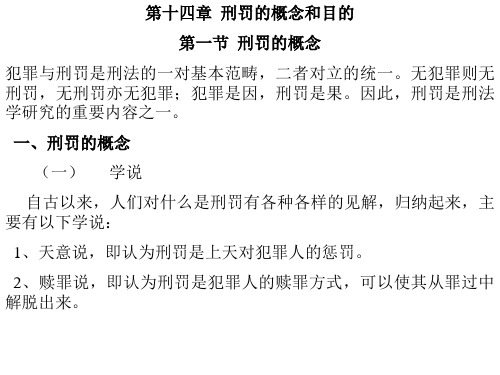 第十四章 刑罚的概念和目的

第一节 刑罚的概念

犯罪与刑罚是刑法的一对基本范畴，二者对立的统一。无犯罪则无刑罚，无刑罚亦无犯罪；犯罪是因，刑罚是果。因此，刑罚是刑法学研究的重要内容之一。

一、刑罚的概念

（一） 学说

自古以来，人们对什么是刑罚有各种各样的见解，归纳起来，主要有以下学说：

1、天意说，即认为刑罚是上天对犯罪人的惩罚。

2、赎罪说，即认为刑罚是犯罪人的赎罪方式，可以使其从罪过中解脱出来。